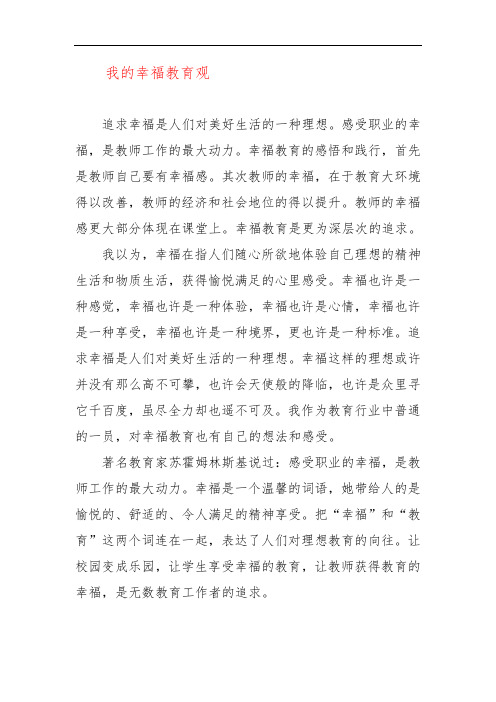 我的幸福教育观

追求幸福是人们对美好生活的一种理想。感受职业的幸福，是教师工作的最大动力。幸福教育的感悟和践行，首先是教师自己要有幸福感。其次教师的幸福，在于教育大环境得以改善，教师的经济和社会地位的得以提升。教师的幸福感更大部分体现在课堂上。幸福教育是更为深层次的追求。

我以为，幸福在指人们随心所欲地体验自己理想的精神生活和物质生活，获得愉悦满足的心里感受。幸福也许是一种感觉，幸福也许是一种体验，幸福也许是心情，幸福也许是一种享受，幸福也许是一种境界，更也许是一种标准。追求幸福是人们对美好生活的一种理想。幸福这样的理想或许并没有那么高不可攀，也许会天使般的降临，也许是众里寻它千百度，虽尽全力却也遥不可及。我作为教育行业中普通的一员，对幸福教育也有自己的想法和感受。

著名教育家苏霍姆林斯基说过：感受职业的幸福，是教师工作的最大动力。幸福是一个温馨的词语，她带给人的是愉悦的、舒适的、令人满足的精神享受。把“幸福”和“教育”这两个词连在一起，表达了人们对理想教育的向往。让校园变成乐园，让学生享受幸福的教育，让教师获得教育的幸福，是无数教育工作者的追求。